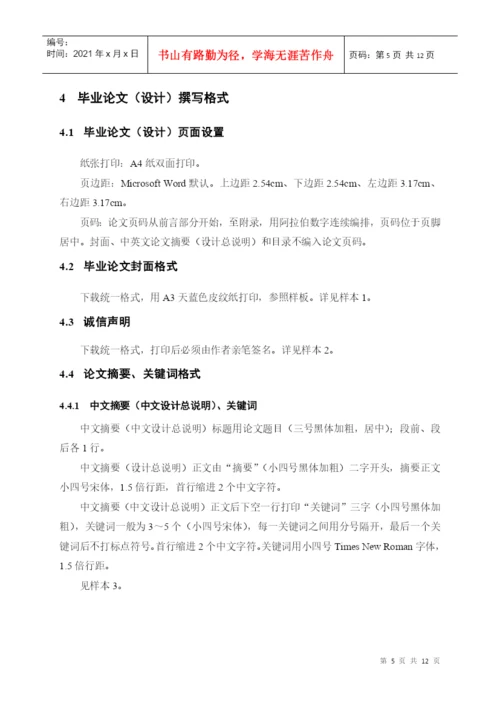 编号：
时间：2021 年 x 月 x 日

书山有路勤为径，学海无涯苦作舟

页码：第 5 页 共 12 页

4 毕业论文（设计）撰写格式

4.1 毕业论文（设计）页面设置

纸张打印：A4 纸双面打印。

页边距：Microsoft Word 默认。上边距 2.54cm、下边距 2.54cm、左边距 3.17cm、右边距 3.17cm。

页码：论文页码从前言部分开始，至附录，用阿拉伯数字连续编排，页码位于页脚居中。封面、中英文论文摘要（设计总说明）和目录不编入论文页码。

4.2 毕业论文封面格式

下载统一格式，用 A3 天蓝色皮纹纸打印，参照样板。详见样本 1。

4.3 诚信声明

下载统一格式，打印后必须由作者亲笔签名。详见样本 2。

4.4 论文摘要、关键词格式

4.4.1 中文摘要（中文设计总说明）、关键词

中文摘要（中文设计总说明）标题用论文题目（三号黑体加粗，居中）；段前、段后各 1 行。

中文摘要（设计总说明）正文由“摘要”（小四号黑体加粗）二字开头，摘要正文小四号宋体，1.5 倍行距，首行缩进 2 个中文字符。

中文摘要（中文设计总说明）正文后下空一行打印“关键词”三字（小四号黑体加粗），关键词一般为 3～5 个（小四号宋体），每一关键词之间用分号隔开，最后一个关键词后不打标点符号。首行缩进 2 个中文字符。关键词用小四号 Times New Roman 字体，1.5 倍行距。

见样本 3。

第 5 页 共 12 页